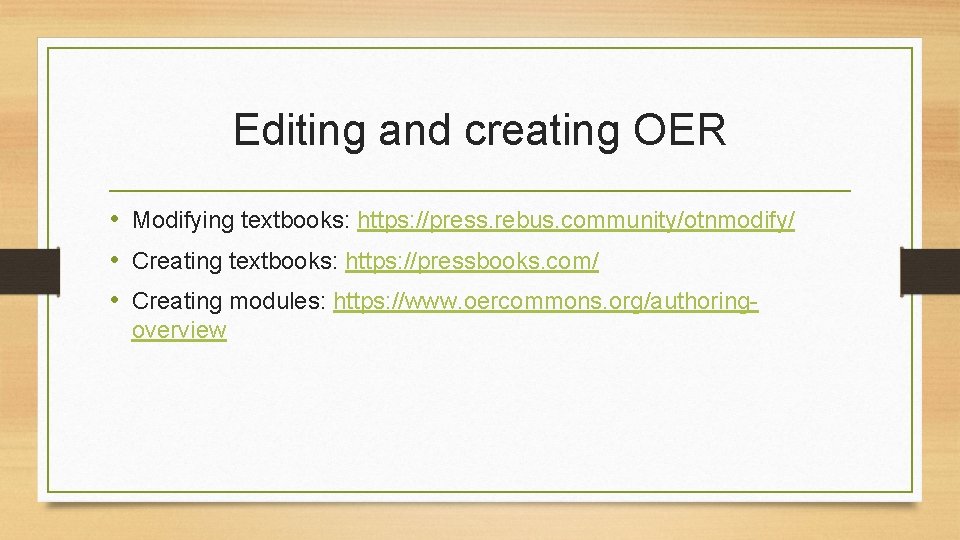 Editing and creating OER

• Modifying textbooks: https://press.rebus.community/otnmodify/
• Creating textbooks: https://pressbooks.com/
• Creating modules: https://www.oercommons.org/authoring-overview